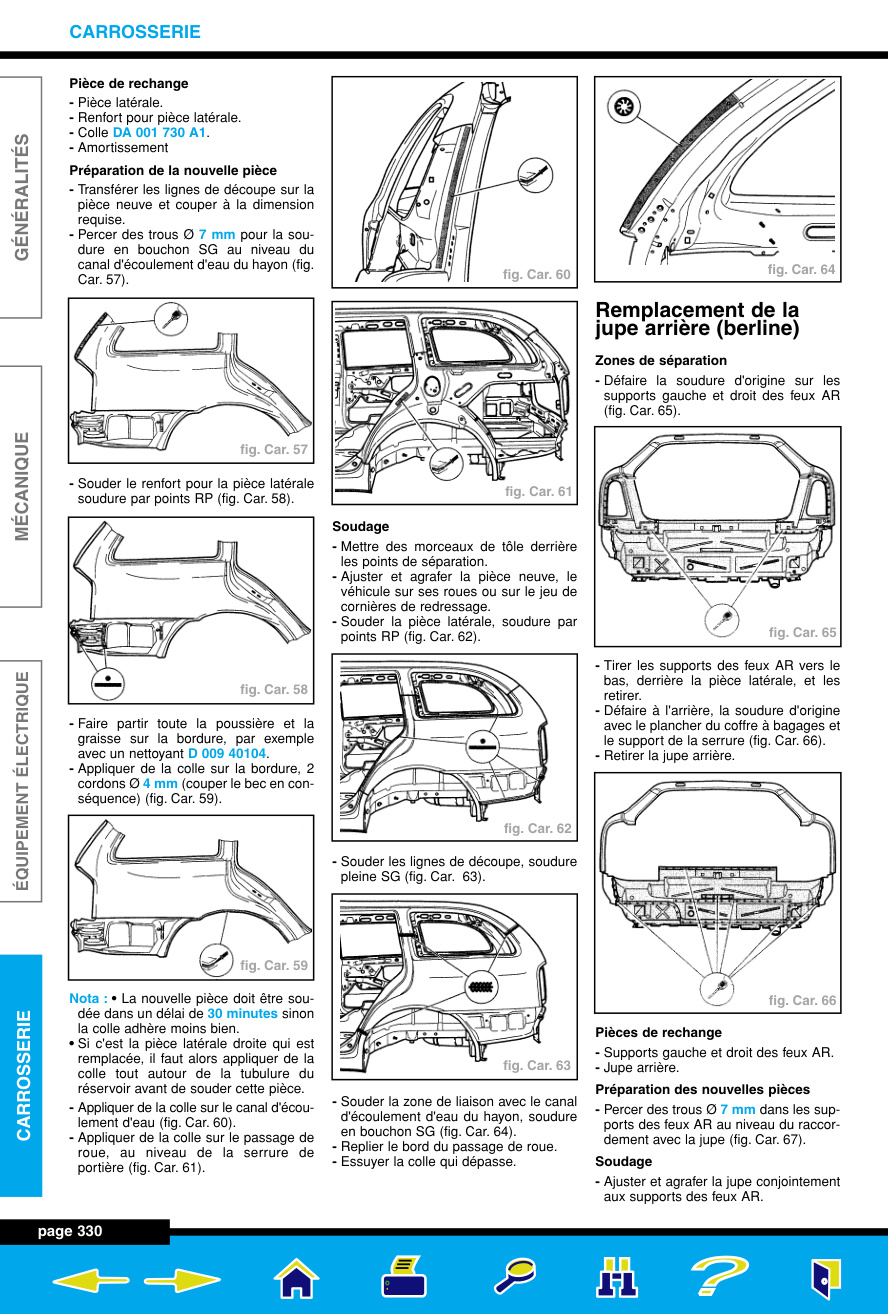 CARROSSERIE

GÉNÉRALITÉS

MÉCANIQUE

ÉQUIPEMENT ÉLECTRIQUE

CARROSSERIE

Pièce de rechange
- Pièce latérale.
- Renfort pour pièce latérale.
- Colle DA 001 730 A1.
- Amortissement

Préparation de la nouvelle pièce
- Transférer les lignes de découpe sur la pièce neuve et couper à la dimension requise.
- Percer des trous Ø 7 mm pour la soudure en bouchon SG au niveau du canal d'écoulement d'eau du hayon (fig. Car. 57).

fig. Car. 57

- Souder le renfort pour la pièce latérale soudure par points RP (fig. Car. 58).

fig. Car. 58

- Faire partir toute la poussière et la graisse sur la bordure, par exemple avec un nettoyant D 009 40104.
- Appliquer de la colle sur la bordure, 2 cordons Ø 4 mm (couper le bec en conséquence) (fig. Car. 59).

fig. Car. 59

Nota : • La nouvelle pièce doit être soudée dans un délai de 30 minutes sinon la colle adhère moins bien.
• Si c'est la pièce latérale droite qui est remplacée, il faut alors appliquer de la colle tout autour de la tubulure du réservoir avant de souder cette pièce.
- Appliquer de la colle sur le canal d'écoulement d'eau (fig. Car. 60).
- Appliquer de la colle sur le passage de roue, au niveau de la serrure de portière (fig. Car. 61).

fig. Car. 60

fig. Car. 61

Soudage
- Mettre des morceaux de tôle derrière les points de séparation.
- Ajuster et agrafer la pièce neuve, le véhicule sur ses roues ou sur le jeu de cornières de redressage.
- Souder la pièce latérale, soudure par points RP (fig. Car. 62).

fig. Car. 62

- Souder les lignes de découpe, soudure pleine SG (fig. Car. 63).

fig. Car. 63

- Souder la zone de liaison avec le canal d'écoulement d'eau du hayon, soudure en bouchon SG (fig. Car. 64).
- Replier le bord du passage de roue.
- Essuyer la colle qui dépasse.

fig. Car. 64

Remplacement de la jupe arrière (berline)

Zones de séparation
- Défaire la soudure d'origine sur les supports gauche et droit des feux AR (fig. Car. 65).

fig. Car. 65

- Tirer les supports des feux AR vers le bas, derrière la pièce latérale, et les retirer.
- Défaire à l'arrière, la soudure d'origine avec le plancher du coffre à bagages et le support de la serrure (fig. Car. 66).
- Retirer la jupe arrière.

fig. Car. 66

Pièces de rechange
- Supports gauche et droit des feux AR.
- Jupe arrière.

Préparation des nouvelles pièces
- Percer des trous Ø 7 mm dans les supports des feux AR au niveau du raccordement avec la jupe (fig. Car. 67).

Soudage
- Ajuster et agrafer la jupe conjointement aux supports des feux AR.

page 330